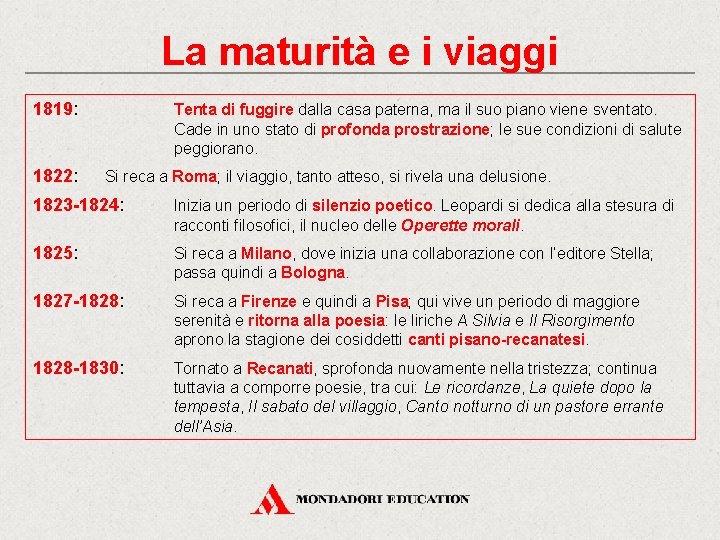 La maturità e i viaggi

1819: Tenta di fuggire dalla casa paterna, ma il suo piano viene sventato. Cade in uno stato di profonda prostrazione; le sue condizioni di salute peggiorano.

1822: Si reca a Roma; il viaggio, tanto atteso, si rivela una delusione.

1823-1824: Inizia un periodo di silenzio poetico. Leopardi si dedica alla stesura di racconti filosofici, il nucleo delle Operette morali.

1825: Si reca a Milano, dove inizia una collaborazione con l'editore Stella; passa quindi a Bologna.

1827-1828: Si reca a Firenze e quindi a Pisa; qui vive un periodo di maggiore serenità e ritorna alla poesia: le liriche A Silvia e Il Risorgimento aprono la stagione dei cosiddetti canti pisano-recanatesi.

1828-1830: Tornato a Recanati, sprofonda nuovamente nella tristezza; continua tuttavia a comporre poesie, tra cui: Le ricordanze, La quiete dopo la tempesta, Il sabato del villaggio, Canto notturno di un pastore errante dell'Asia.

MONDADORI EDUCATION